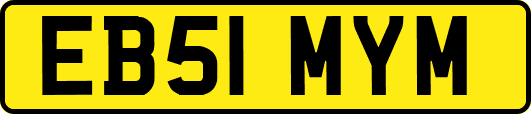 EB51 MYM